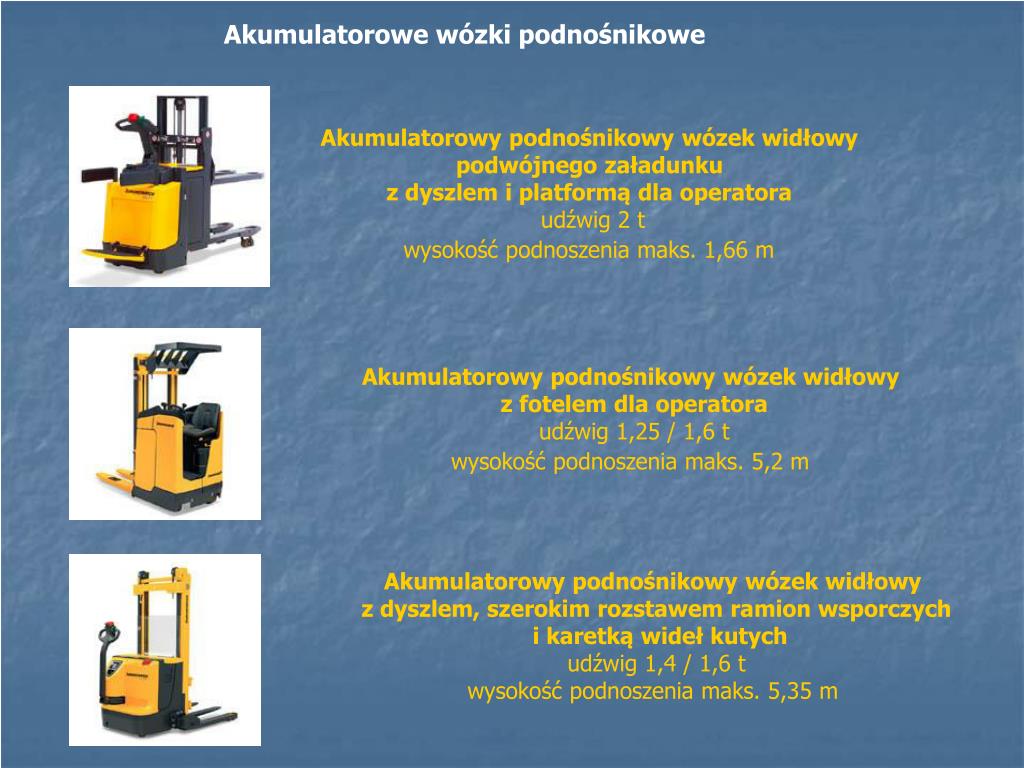 Akumulatorowe wózki podnośnikowe

Akumulatorowy podnośnikowy wózek widłowy podwójnego załadunku z dyszlem i platformą dla operatora
udźwig 2 t
wysokość podnoszenia maks. 1,66 m

Akumulatorowy podnośnikowy wózek widłowy z fotelem dla operatora
udźwig 1,25 / 1,6 t
wysokość podnoszenia maks. 5,2 m

Akumulatorowy podnośnikowy wózek widłowy z dyszlem, szerokim rozstawem ramion wsporczych i karetką wideł kutych
udźwig 1,4 / 1,6 t
wysokość podnoszenia maks. 5,35 m